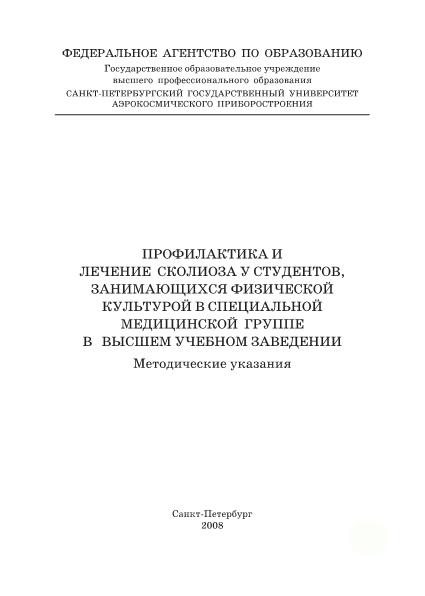 ФЕДЕРАЛЬНОЕ АГЕНТСТВО ПО ОБРАЗОВАНИЮ
Государственное образовательное учреждение
высшего профессионального образования
САНКТ-ПЕТЕРБУРГСКИЙ ГОСУДАРСТВЕННЫЙ УНИВЕРСИТЕТ
АЭРОКОСМИЧЕСКОГО ПРИБОРОСТРОЕНИЯ

ПРОФИЛАКТИКА И
ЛЕЧЕНИЕ СКОЛИОЗА У СТУДЕНТОВ,
ЗАНИМАЮЩИХСЯ ФИЗИЧЕСКОЙ
КУЛЬТУРОЙ В СПЕЦИАЛЬНОЙ
МЕДИЦИНСКОЙ ГРУППЕ
В ВЫСШЕМ УЧЕБНОМ ЗАВЕДЕНИИ
Методические указания

Санкт-Петербург
2008